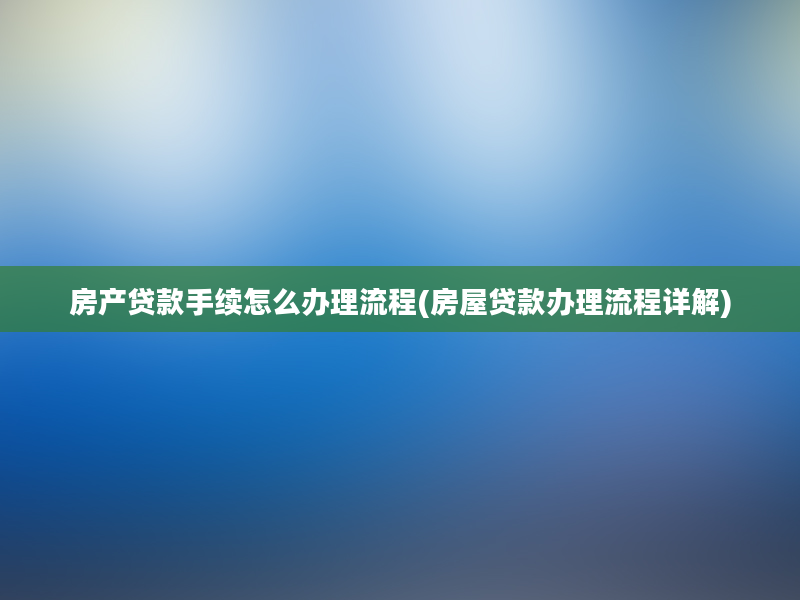 房产贷款手续怎么办理流程(房屋贷款办理流程详解)